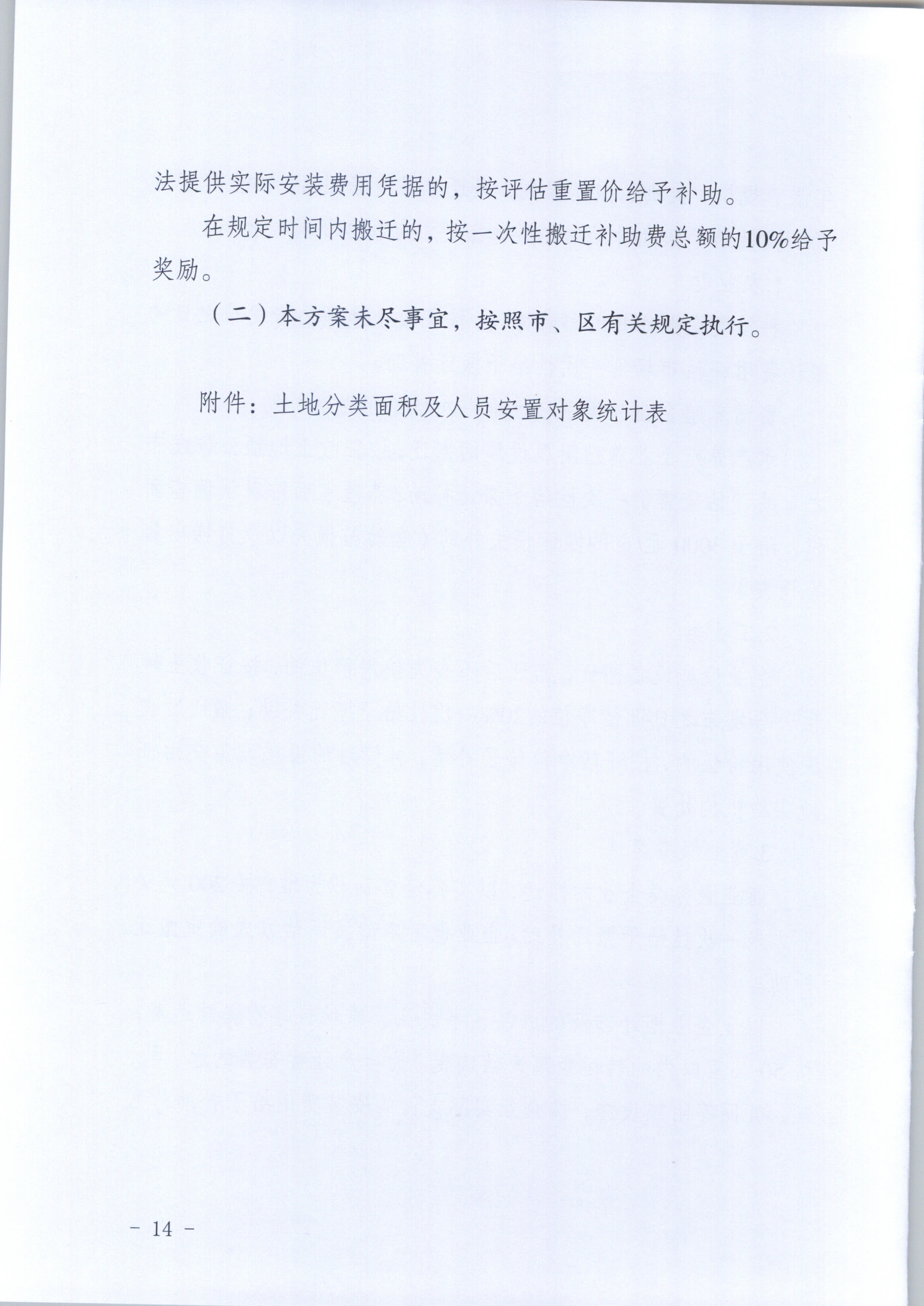 法提供实际安装费用凭据的，按评估重置价给予补助。

在规定时间内搬迁的，按一次性搬迁补助费总额的10%给予奖励。

（二）本方案未尽事宜，按照市、区有关规定执行。

附件：土地分类面积及人员安置对象统计表

- 14 -